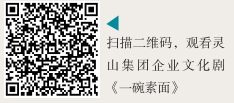 扫描二维码，观看灵山集团企业文化剧《一碗素面》